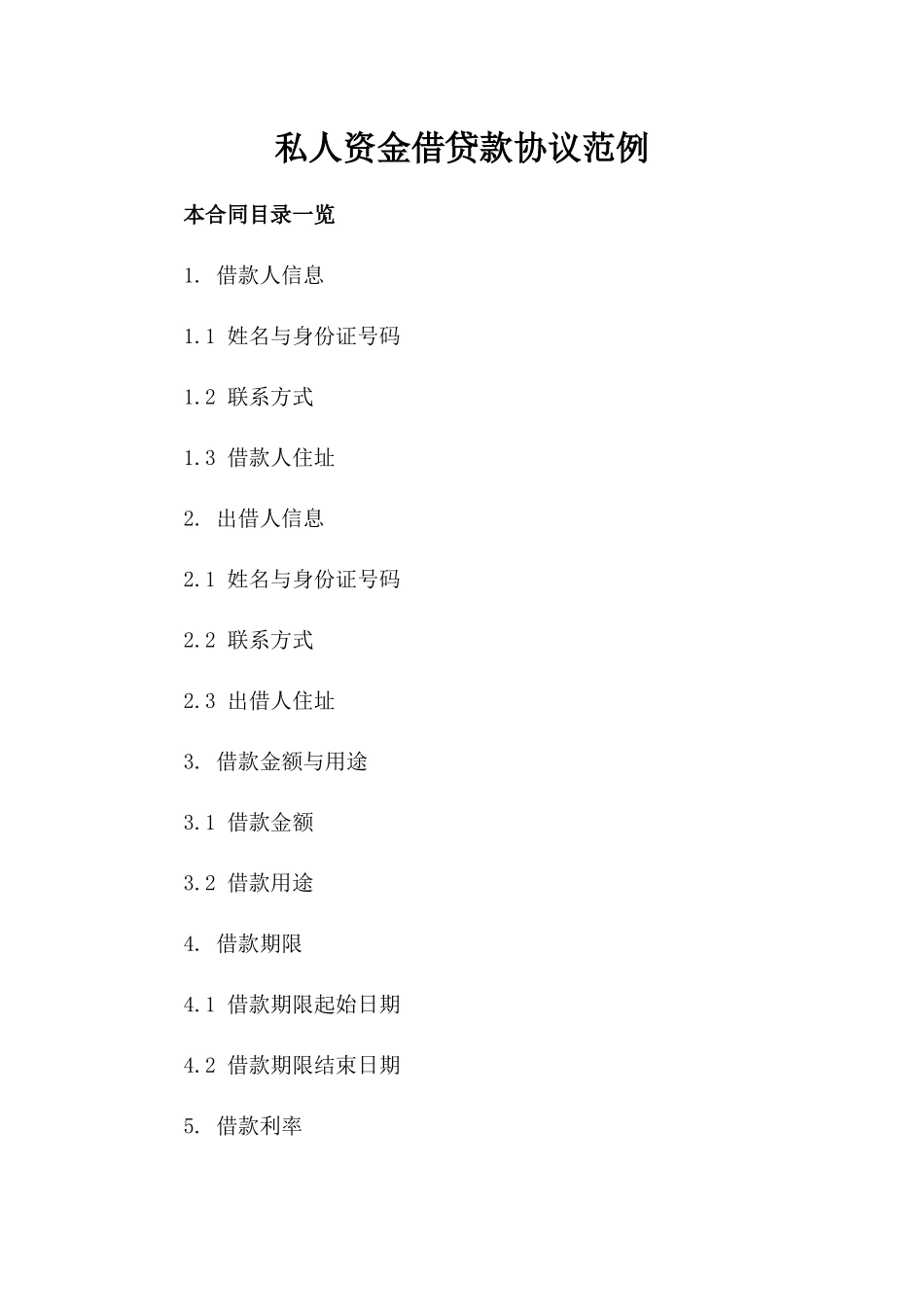 私人资金借贷款协议范例

本合同目录一览

1. 借款人信息

1.1 姓名与身份证号码

1.2 联系方式

1.3 借款人住址

2. 出借人信息

2.1 姓名与身份证号码

2.2 联系方式

2.3 出借人住址

3. 借款金额与用途

3.1 借款金额

3.2 借款用途

4. 借款期限

4.1 借款期限起始日期

4.2 借款期限结束日期

5. 借款利率